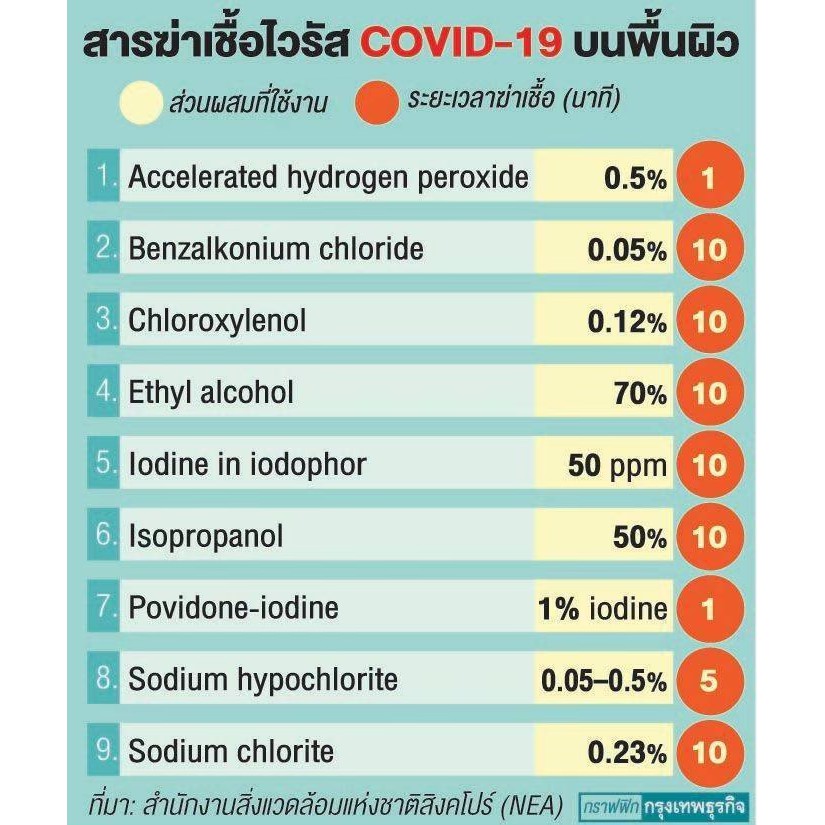 สารฆ่าเชื้อไวรัส COVID-19 บนพื้นผิว

ส่วนผสมที่ใช้งาน ระยะเวลาฆ่าเชื้อ (นาที)

| | | | |
|---|---|---|---|
| 1. | Accelerated hydrogen peroxide | 0.5% | 1 |
| 2. | Benzalkonium chloride | 0.05% | 10 |
| 3. | Chloroxylenol | 0.12% | 10 |
| 4. | Ethyl alcohol | 70% | 10 |
| 5. | Iodine in iodophor | 50 ppm | 10 |
| 6. | Isopropanol | 50% | 10 |
| 7. | Povidone-iodine | 1% iodine | 1 |
| 8. | Sodium hypochlorite | 0.05–0.5% | 5 |
| 9. | Sodium chlorite | 0.23% | 10 |

ที่มา: สำนักงานสิ่งแวดล้อมแห่งชาติสิงคโปร์ (NEA)

กราฟฟิก กรุงเทพธุรกิจ